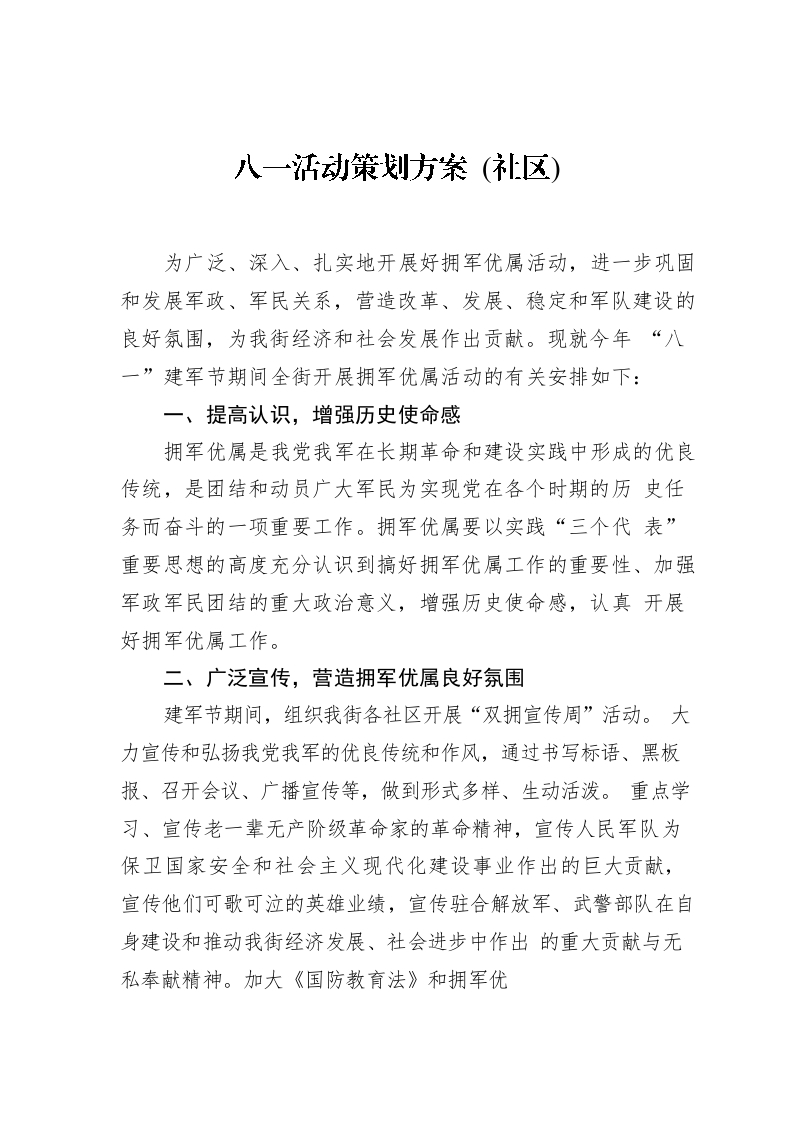 八一活动策划方案 (社区)

为广泛、深入、扎实地开展好拥军优属活动，进一步巩固和发展军政、军民关系，营造改革、发展、稳定和军队建设的良好氛围，为我街经济和社会发展作出贡献。现就今年 “八一”建军节期间全街开展拥军优属活动的有关安排如下：

一、提高认识，增强历史使命感

拥军优属是我党我军在长期革命和建设实践中形成的优良传统，是团结和动员广大军民为实现党在各个时期的历 史任务而奋斗的一项重要工作。拥军优属要以实践“三个代 表”重要思想的高度充分认识到搞好拥军优属工作的重要性、加强军政军民团结的重大政治意义，增强历史使命感，认真 开展好拥军优属工作。

二、广泛宣传，营造拥军优属良好氛围

建军节期间，组织我街各社区开展“双拥宣传周”活动。 大力宣传和弘扬我党我军的优良传统和作风，通过书写标语、黑板报、召开会议、广播宣传等，做到形式多样、生动活泼。 重点学习、宣传老一辈无产阶级革命家的革命精神，宣传人民军队为保卫国家安全和社会主义现代化建设事业作出的巨大贡献，宣传他们可歌可泣的英雄业绩，宣传驻合解放军、武警部队在自身建设和推动我街经济发展、社会进步中作出 的重大贡献与无私奉献精神。加大《国防教育法》和拥军优